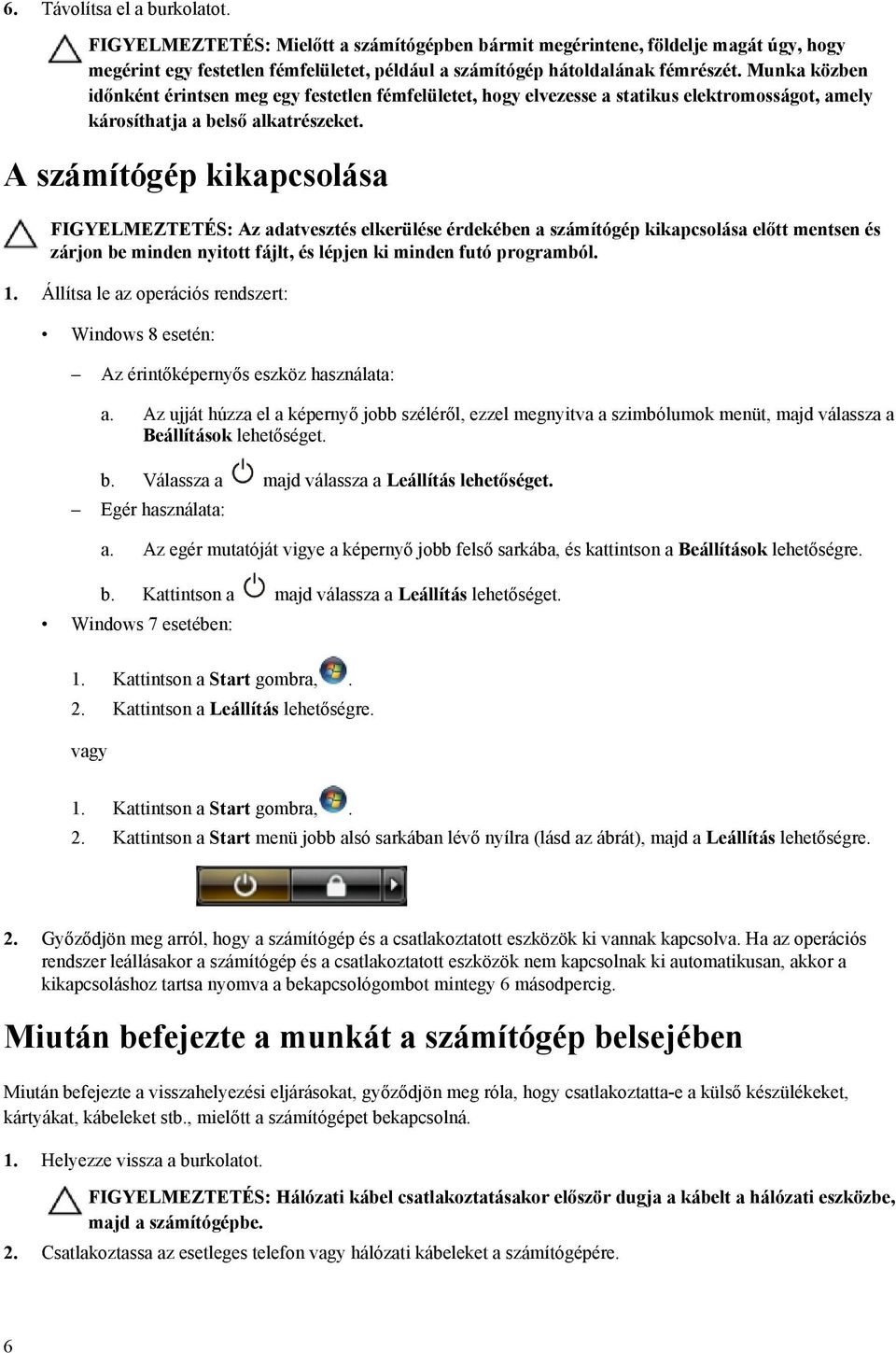 6. Távolítsa el a burkolatot.

FIGYELMEZTETÉS: Mielőtt a számítógépben bármit megérintene, földelje magát úgy, hogy megérint egy festetlen fémfelületet, például a számítógép hátoldalának fémrészét. Munka közben időnként érintsen meg egy festetlen fémfelületet, hogy elvezesse a statikus elektromosságot, amely károsíthatja a belső alkatrészeket.

A számítógép kikapcsolása

FIGYELMEZTETÉS: Az adatvesztés elkerülése érdekében a számítógép kikapcsolása előtt mentsen és zárjon be minden nyitott fájlt, és lépjen ki minden futó programból.

1. Állítsa le az operációs rendszert:

• Windows 8 esetén:

– Az érintőképernyős eszköz használata:

a. Az ujját húzza el a képernyő jobb széléről, ezzel megnyitva a szimbólumok menüt, majd válassza a Beállítások lehetőséget.

b. Válassza a majd válassza a Leállítás lehetőséget.

– Egér használata:

a. Az egér mutatóját vigye a képernyő jobb felső sarkába, és kattintson a Beállítások lehetőségre.

b. Kattintson a majd válassza a Leállítás lehetőséget.

• Windows 7 esetében:

1. Kattintson a Start gombra, .
2. Kattintson a Leállítás lehetőségre.

vagy

1. Kattintson a Start gombra, .
2. Kattintson a Start menü jobb alsó sarkában lévő nyílra (lásd az ábrát), majd a Leállítás lehetőségre.

2. Győződjön meg arról, hogy a számítógép és a csatlakoztatott eszközök ki vannak kapcsolva. Ha az operációs rendszer leállásakor a számítógép és a csatlakoztatott eszközök nem kapcsolnak ki automatikusan, akkor a kikapcsoláshoz tartsa nyomva a bekapcsológombot mintegy 6 másodpercig.

Miután befejezte a munkát a számítógép belsejében

Miután befejezte a visszahelyezési eljárásokat, győződjön meg róla, hogy csatlakoztatta-e a külső készülékeket, kártyákat, kábeleket stb., mielőtt a számítógépet bekapcsolná.

1. Helyezze vissza a burkolatot.

FIGYELMEZTETÉS: Hálózati kábel csatlakoztatásakor először dugja a kábelt a hálózati eszközbe, majd a számítógépbe.

2. Csatlakoztassa az esetleges telefon vagy hálózati kábeleket a számítógépére.

6